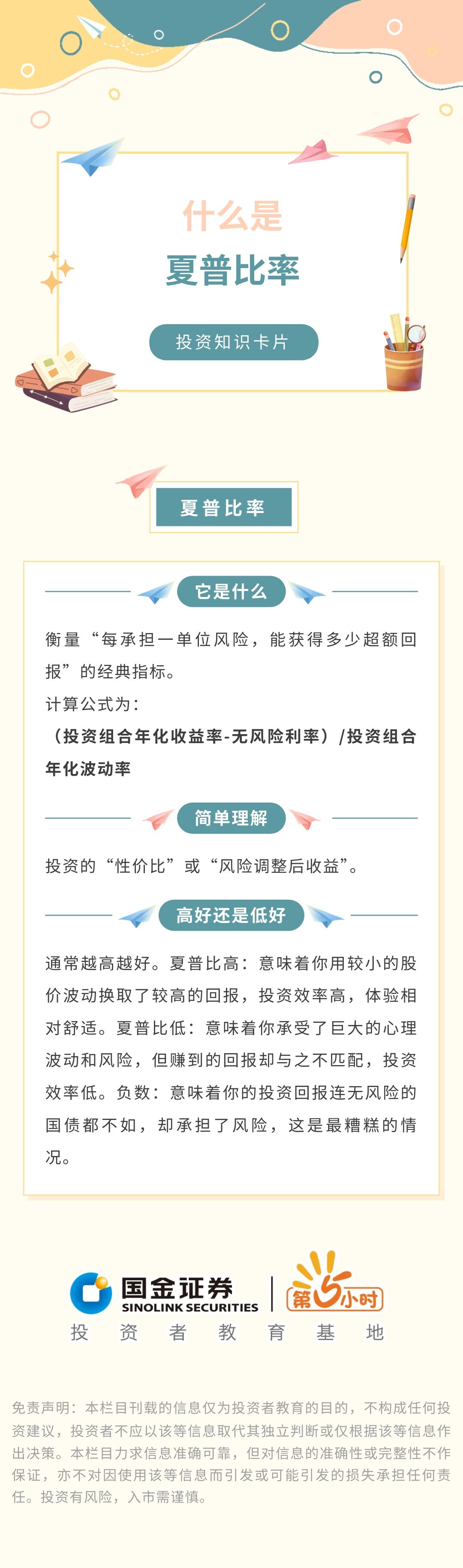 什么是
夏普比率

投资知识卡片

夏普比率

它是什么

衡量“每承担一单位风险，能获得多少超额回报”的经典指标。
计算公式为：
（投资组合年化收益率-无风险利率）/投资组合年化波动率

简单理解

投资的“性价比”或“风险调整后收益”。

高好还是低好

通常越高越好。夏普比高：意味着你用较小的股价波动换取了较高的回报，投资效率高，体验相对舒适。夏普比低：意味着你承受了巨大的心理波动和风险，但赚到的回报却与之不匹配，投资效率低。负数：意味着你的投资回报连无风险的国债都不如，却承担了风险，这是最糟糕的情况。

国金证券
SINOLINK SECURITIES
第5小时
投 资 者 教 育 基 地

免责声明：本栏目刊载的信息仅为投资者教育的目的，不构成任何投资建议，投资者不应以该等信息取代其独立判断或仅根据该等信息作出决策。本栏目力求信息准确可靠，但对信息的准确性或完整性不作保证，亦不对因使用该等信息而引发或可能引发的损失承担任何责任。投资有风险，入市需谨慎。